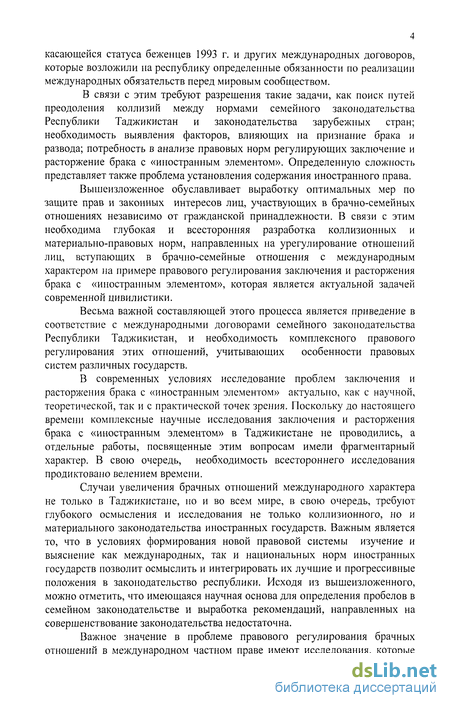 4

касающейся статуса беженцев 1993 г. и других международных договоров, которые возложили на республику определенные обязанности по реализации международных обязательств перед мировым сообществом.

В связи с этим требуют разрешения такие задачи, как поиск путей преодоления коллизий между нормами семейного законодательства Республики Таджикистан и законодательства зарубежных стран; необходимость выявления факторов, влияющих на признание брака и развода; потребность в анализе правовых норм регулирующих заключение и расторжение брака с «иностранным элементом». Определенную сложность представляет также проблема установления содержания иностранного права.

Вышеизложенное обуславливает выработку оптимальных мер по защите прав и законных интересов лиц, участвующих в брачно-семейных отношениях независимо от гражданской принадлежности. В связи с этим необходима глубокая и всесторонняя разработка коллизионных и материально-правовых норм, направленных на урегулирование отношений лиц, вступающих в брачно-семейные отношения с международным характером на примере правового регулирования заключения и расторжения брака с «иностранным элементом», которая является актуальной задачей современной цивилистики.

Весьма важной составляющей этого процесса является приведение в соответствие с международными договорами семейного законодательства Республики Таджикистан, и необходимость комплексного правового регулирования этих отношений, учитывающих особенности правовых систем различных государств.

В современных условиях исследование проблем заключения и расторжения брака с «иностранным элементом» актуально, как с научной, теоретической, так и с практической точек зрения. Поскольку до настоящего времени комплексные научные исследования заключения и расторжения брака с «иностранным элементом» в Таджикистане не проводились, а отдельные работы, посвященные этим вопросам имели фрагментарный характер. В свою очередь, необходимость всестороннего исследования продиктовано велением времени.

Случаи увеличения брачных отношений международного характера не только в Таджикистане, но и во всем мире, в свою очередь, требуют глубокого осмысления и исследования не только коллизионного, но и материального законодательства иностранных государств. Важным является то, что в условиях формирования новой правовой системы изучение и выяснение как международных, так и национальных норм иностранных государств позволит осмыслить и интегрировать их лучшие и прогрессивные положения в законодательство республики. Исходя из вышеизложенного, можно отметить, что имеющаяся научная основа для определения пробелов в семейном законодательстве и выработка рекомендаций, направленных на совершенствование законодательства недостаточна.

Важное значение в проблеме правового регулирования брачных отношений в международном частном праве имеют исследования, которые

dsLib.net
библиотека диссертаций